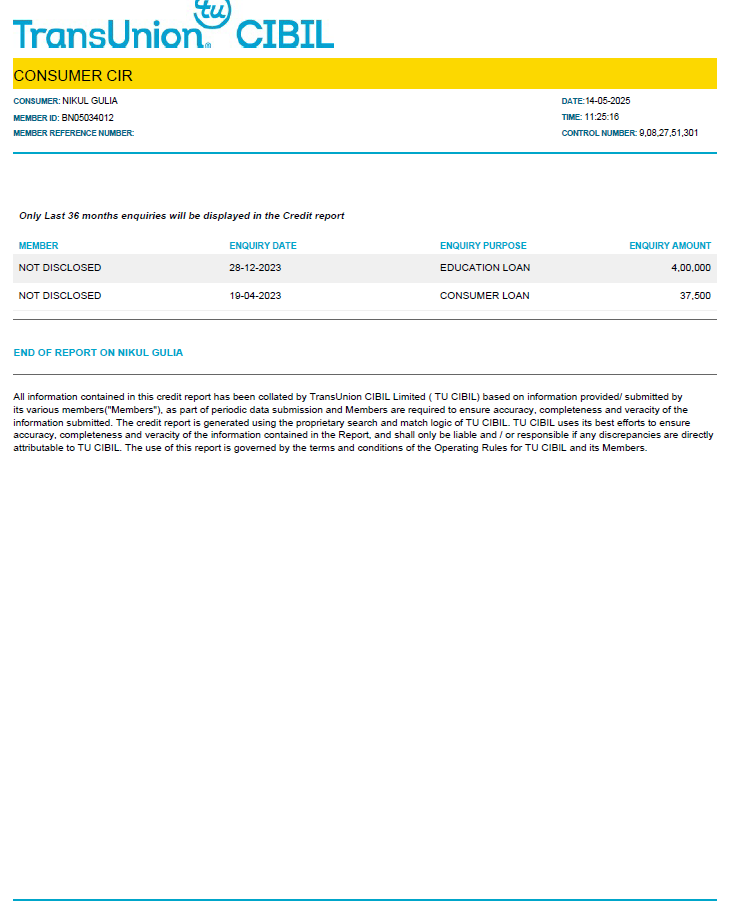 TransUnion tu CIBIL

CONSUMER CIR

CONSUMER: NIKUL GULIA
MEMBER ID: BN05034012
MEMBER REFERENCE NUMBER:

DATE:14-05-2025
TIME: 11:25:16
CONTROL NUMBER: 9,08,27,51,301

Only Last 36 months enquiries will be displayed in the Credit report

| MEMBER | ENQUIRY DATE | ENQUIRY PURPOSE | ENQUIRY AMOUNT |
|---|---|---|---|
| NOT DISCLOSED | 28-12-2023 | EDUCATION LOAN | 4,00,000 |
| NOT DISCLOSED | 19-04-2023 | CONSUMER LOAN | 37,500 |

END OF REPORT ON NIKUL GULIA

All information contained in this credit report has been collated by TransUnion CIBIL Limited ( TU CIBIL) based on information provided/ submitted by its various members("Members"), as part of periodic data submission and Members are required to ensure accuracy, completeness and veracity of the information submitted. The credit report is generated using the proprietary search and match logic of TU CIBIL. TU CIBIL uses its best efforts to ensure accuracy, completeness and veracity of the information contained in the Report, and shall only be liable and / or responsible if any discrepancies are directly attributable to TU CIBIL. The use of this report is governed by the terms and conditions of the Operating Rules for TU CIBIL and its Members.